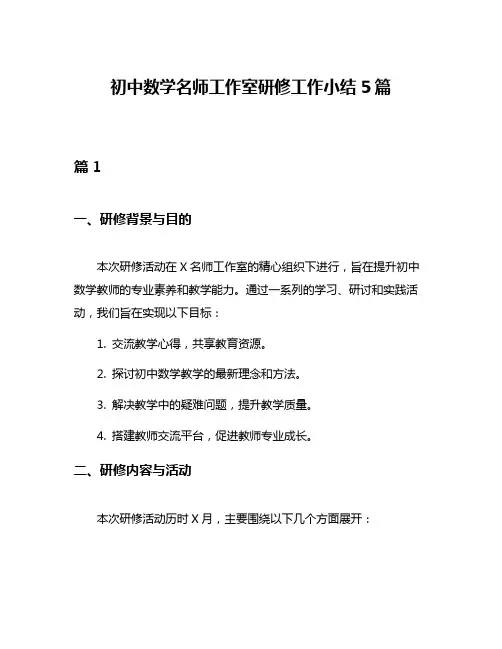 初中数学名师工作室研修工作小结 5 篇

篇 1

一、研修背景与目的

本次研修活动在 X 名师工作室的精心组织下进行，旨在提升初中数学教师的专业素养和教学能力。通过一系列的学习、研讨和实践活动，我们旨在实现以下目标：

1. 交流教学心得，共享教育资源。

2. 探讨初中数学教学的最新理念和方法。

3. 解决教学中的疑难问题，提升教学质量。

4. 搭建教师交流平台，促进教师专业成长。

二、研修内容与活动

本次研修活动历时 X 月，主要围绕以下几个方面展开：